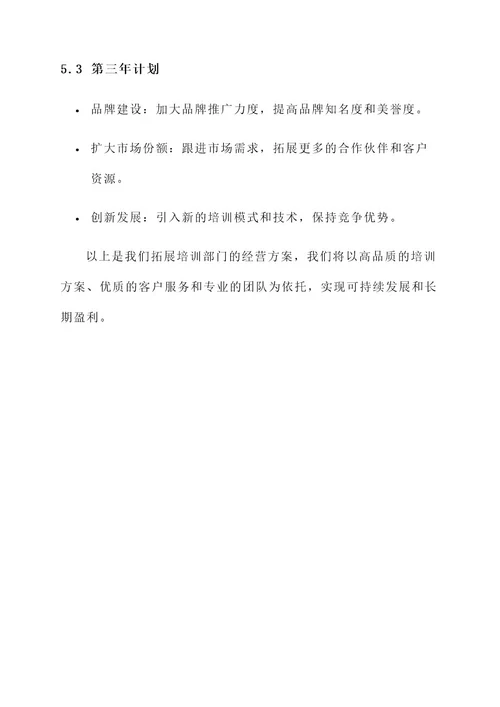 5.3 第三年计划

• 品牌建设：加大品牌推广力度，提高品牌知名度和美誉度。

• 扩大市场份额：跟进市场需求，拓展更多的合作伙伴和客户资源。

• 创新发展：引入新的培训模式和技术，保持竞争优势。

以上是我们拓展培训部门的经营方案，我们将以高品质的培训方案、优质的客户服务和专业的团队为依托，实现可持续发展和长期盈利。